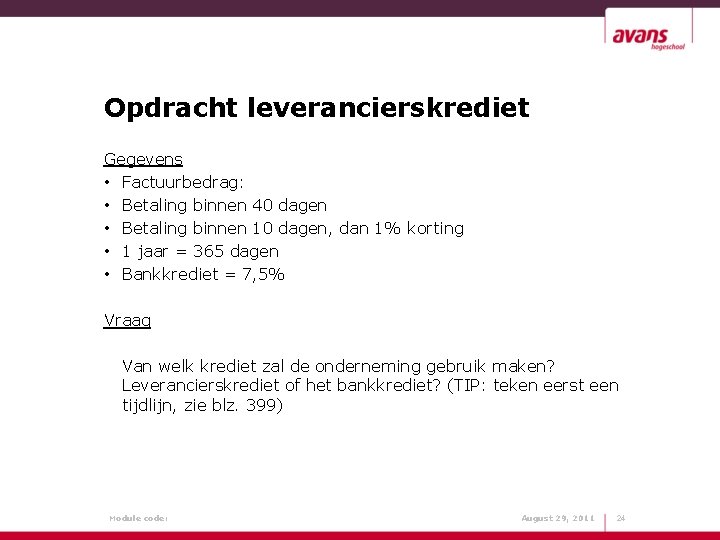 avans
hogeschool

Opdracht leverancierskrediet

Gegevens
• Factuurbedrag:
• Betaling binnen 40 dagen
• Betaling binnen 10 dagen, dan 1% korting
• 1 jaar = 365 dagen
• Bankkrediet = 7,5%

Vraag

Van welk krediet zal de onderneming gebruik maken? Leverancierskrediet of het bankkrediet? (TIP: teken eerst een tijdlijn, zie blz. 399)

Module code:

August 29, 2011

24